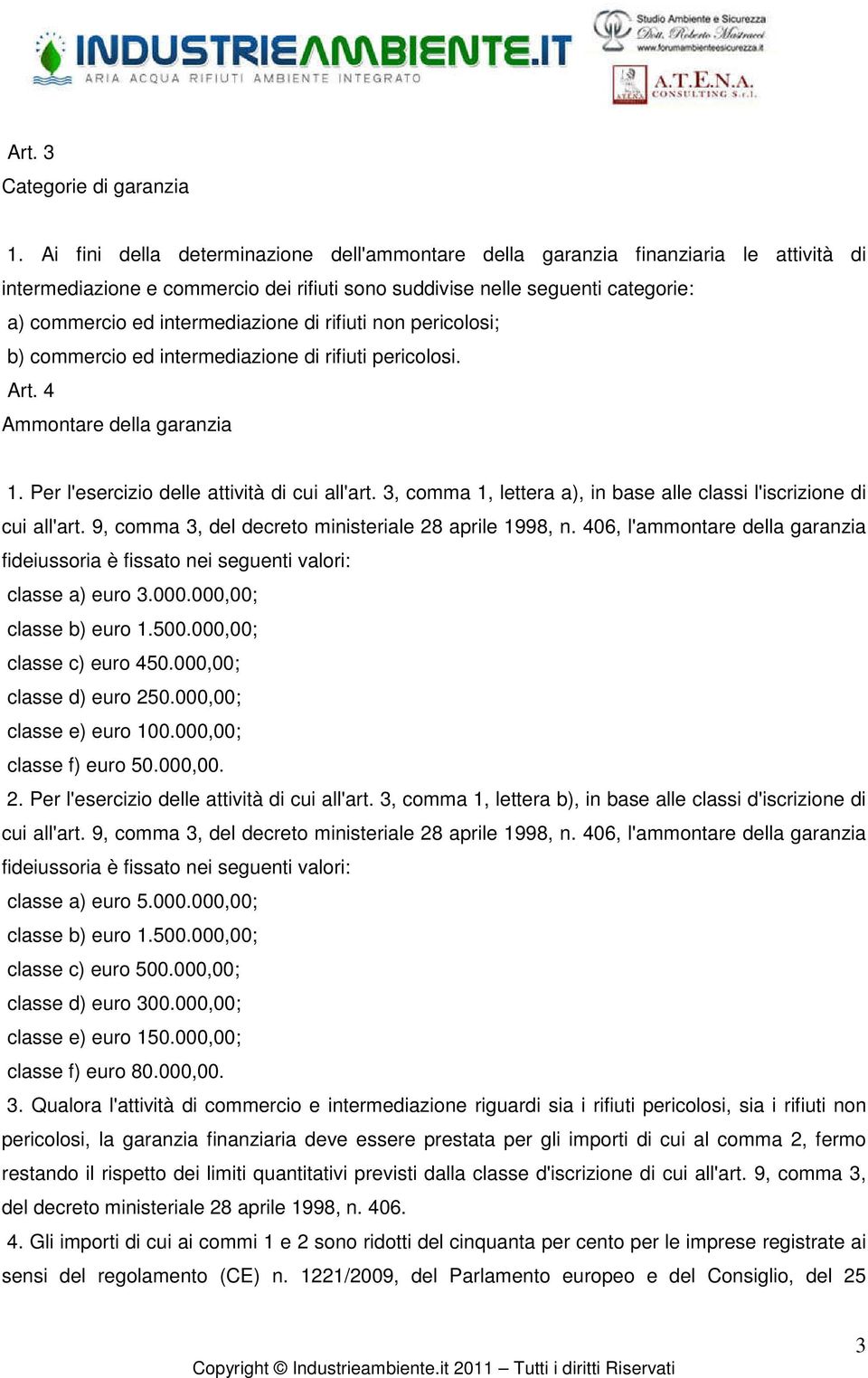 INDUSTRIEAMBIENTE.IT
ARIA ACQUA RIFIUTI AMBIENTE INTEGRATO

Studio Ambiente e Sicurezza
Dott. Roberto Mastracci
www.forumambienteesicurezza.it

A.T.E.N.A.
CONSULTING S.r.l.

Art. 3
Categorie di garanzia

1. Ai fini della determinazione dell'ammontare della garanzia finanziaria le attività di intermediazione e commercio dei rifiuti sono suddivise nelle seguenti categorie:
a) commercio ed intermediazione di rifiuti non pericolosi;
b) commercio ed intermediazione di rifiuti pericolosi.
Art. 4
Ammontare della garanzia

1. Per l'esercizio delle attività di cui all'art. 3, comma 1, lettera a), in base alle classi l'iscrizione di cui all'art. 9, comma 3, del decreto ministeriale 28 aprile 1998, n. 406, l'ammontare della garanzia fideiussoria è fissato nei seguenti valori:
classe a) euro 3.000.000,00;
classe b) euro 1.500.000,00;
classe c) euro 450.000,00;
classe d) euro 250.000,00;
classe e) euro 100.000,00;
classe f) euro 50.000,00.
2. Per l'esercizio delle attività di cui all'art. 3, comma 1, lettera b), in base alle classi d'iscrizione di cui all'art. 9, comma 3, del decreto ministeriale 28 aprile 1998, n. 406, l'ammontare della garanzia fideiussoria è fissato nei seguenti valori:
classe a) euro 5.000.000,00;
classe b) euro 1.500.000,00;
classe c) euro 500.000,00;
classe d) euro 300.000,00;
classe e) euro 150.000,00;
classe f) euro 80.000,00.
3. Qualora l'attività di commercio e intermediazione riguardi sia i rifiuti pericolosi, sia i rifiuti non pericolosi, la garanzia finanziaria deve essere prestata per gli importi di cui al comma 2, fermo restando il rispetto dei limiti quantitativi previsti dalla classe d'iscrizione di cui all'art. 9, comma 3, del decreto ministeriale 28 aprile 1998, n. 406.
4. Gli importi di cui ai commi 1 e 2 sono ridotti del cinquanta per cento per le imprese registrate ai sensi del regolamento (CE) n. 1221/2009, del Parlamento europeo e del Consiglio, del 25

3

Copyright © Industrieambiente.it 2011 – Tutti i diritti Riservati